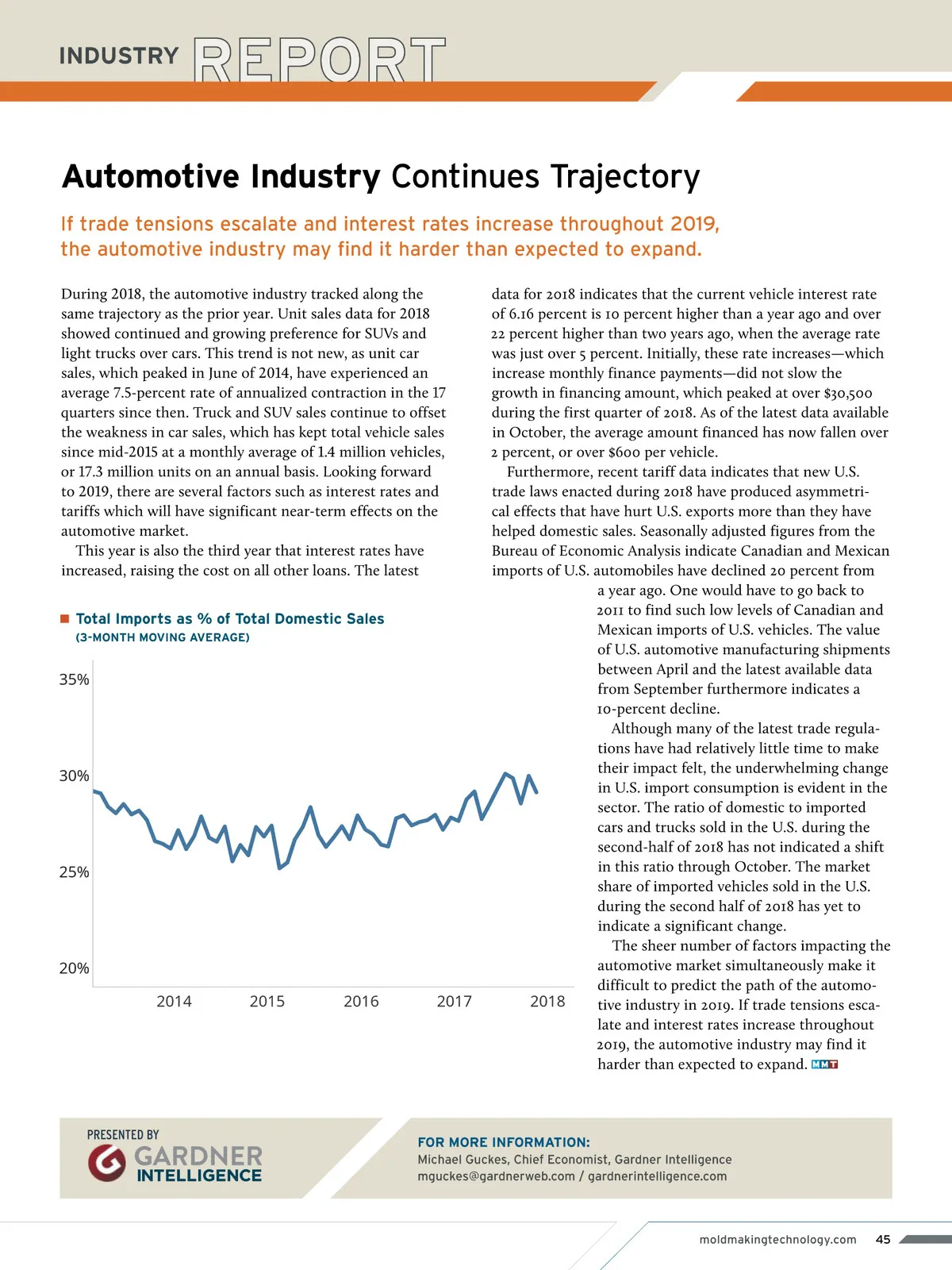 INDUSTRY REPORT

Automotive Industry Continues Trajectory

If trade tensions escalate and interest rates increase throughout 2019, the automotive industry may find it harder than expected to expand.

During 2018, the automotive industry tracked along the same trajectory as the prior year. Unit sales data for 2018 showed continued and growing preference for SUVs and light trucks over cars. This trend is not new, as unit car sales, which peaked in June of 2014, have experienced an average 7.5-percent rate of annualized contraction in the 17 quarters since then. Truck and SUV sales continue to offset the weakness in car sales, which has kept total vehicle sales since mid-2015 at a monthly average of 1.4 million vehicles, or 17.3 million units on an annual basis. Looking forward to 2019, there are several factors such as interest rates and tariffs which will have significant near-term effects on the automotive market.

This year is also the third year that interest rates have increased, raising the cost on all other loans. The latest data for 2018 indicates that the current vehicle interest rate of 6.16 percent is 10 percent higher than a year ago and over 22 percent higher than two years ago, when the average rate was just over 5 percent. Initially, these rate increases—which increase monthly finance payments—did not slow the growth in financing amount, which peaked at over $30,500 during the first quarter of 2018. As of the latest data available in October, the average amount financed has now fallen over 2 percent, or over $600 per vehicle.

Furthermore, recent tariff data indicates that new U.S. trade laws enacted during 2018 have produced asymmetrical effects that have hurt U.S. exports more than they have helped domestic sales. Seasonally adjusted figures from the Bureau of Economic Analysis indicate Canadian and Mexican imports of U.S. automobiles have declined 20 percent from a year ago. One would have to go back to 2011 to find such low levels of Canadian and Mexican imports of U.S. vehicles. The value of U.S. automotive manufacturing shipments between April and the latest available data from September furthermore indicates a 10-percent decline.

Although many of the latest trade regulations have had relatively little time to make their impact felt, the underwhelming change in U.S. import consumption is evident in the sector. The ratio of domestic to imported cars and trucks sold in the U.S. during the second-half of 2018 has not indicated a shift in this ratio through October. The market share of imported vehicles sold in the U.S. during the second half of 2018 has yet to indicate a significant change.

The sheer number of factors impacting the automotive market simultaneously make it difficult to predict the path of the automotive industry in 2019. If trade tensions escalate and interest rates increase throughout 2019, the automotive industry may find it harder than expected to expand. MMT

Total Imports as % of Total Domestic Sales
(3-MONTH MOVING AVERAGE)

35%
30%
25%
20%
2014 2015 2016 2017 2018

PRESENTED BY
GARDNER INTELLIGENCE

FOR MORE INFORMATION:
Michael Guckes, Chief Economist, Gardner Intelligence
mguckes@gardnerweb.com / gardnerintelligence.com

moldmakingtechnology.com 45